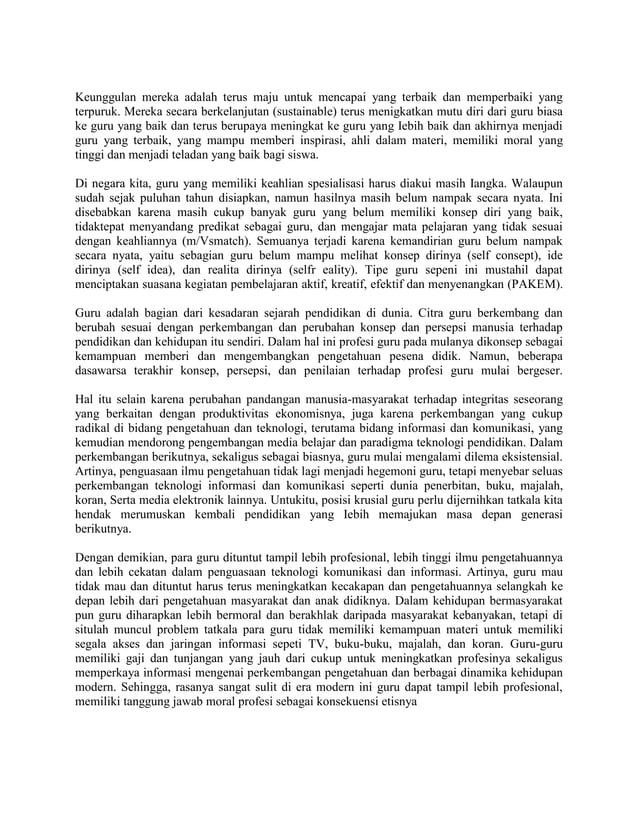 Keunggulan mereka adalah terus maju untuk mencapai yang terbaik dan memperbaiki yang terpuruk. Mereka secara berkelanjutan (sustainable) terus menigkatkan mutu diri dari guru biasa ke guru yang baik dan terus berupaya meningkat ke guru yang Iebih baik dan akhirnya menjadi guru yang terbaik, yang mampu memberi inspirasi, ahli dalam materi, memiliki moral yang tinggi dan menjadi teladan yang baik bagi siswa.

Di negara kita, guru yang memiliki keahlian spesialisasi harus diakui masih Iangka. Walaupun sudah sejak puluhan tahun disiapkan, namun hasilnya masih belum nampak secara nyata. Ini disebabkan karena masih cukup banyak guru yang belum memiliki konsep diri yang baik, tidaktepat menyandang predikat sebagai guru, dan mengajar mata pelajaran yang tidak sesuai dengan keahliannya (m/Vsmatch). Semuanya terjadi karena kemandirian guru belum nampak secara nyata, yaitu sebagian guru belum mampu melihat konsep dirinya (self consept), ide dirinya (self idea), dan realita dirinya (selfr eality). Tipe guru sepeni ini mustahil dapat menciptakan suasana kegiatan pembelajaran aktif, kreatif, efektif dan menyenangkan (PAKEM).

Guru adalah bagian dari kesadaran sejarah pendidikan di dunia. Citra guru berkembang dan berubah sesuai dengan perkembangan dan perubahan konsep dan persepsi manusia terhadap pendidikan dan kehidupan itu sendiri. Dalam hal ini profesi guru pada mulanya dikonsep sebagai kemampuan memberi dan mengembangkan pengetahuan pesena didik. Namun, beberapa dasawarsa terakhir konsep, persepsi, dan penilaian terhadap profesi guru mulai bergeser.

Hal itu selain karena perubahan pandangan manusia-masyarakat terhadap integritas seseorang yang berkaitan dengan produktivitas ekonomisnya, juga karena perkembangan yang cukup radikal di bidang pengetahuan dan teknologi, terutama bidang informasi dan komunikasi, yang kemudian mendorong pengembangan media belajar dan paradigma teknologi pendidikan. Dalam perkembangan berikutnya, sekaligus sebagai biasnya, guru mulai mengalami dilema eksistensial. Artinya, penguasaan ilmu pengetahuan tidak lagi menjadi hegemoni guru, tetapi menyebar seluas perkembangan teknologi informasi dan komunikasi seperti dunia penerbitan, buku, majalah, koran, Serta media elektronik lainnya. Untukitu, posisi krusial guru perlu dijernihkan tatkala kita hendak merumuskan kembali pendidikan yang Iebih memajukan masa depan generasi berikutnya.

Dengan demikian, para guru dituntut tampil lebih profesional, lebih tinggi ilmu pengetahuannya dan lebih cekatan dalam penguasaan teknologi komunikasi dan informasi. Artinya, guru mau tidak mau dan dituntut harus terus meningkatkan kecakapan dan pengetahuannya selangkah ke depan lebih dari pengetahuan masyarakat dan anak didiknya. Dalam kehidupan bermasyarakat pun guru diharapkan lebih bermoral dan berakhlak daripada masyarakat kebanyakan, tetapi di situlah muncul problem tatkala para guru tidak memiliki kemampuan materi untuk memiliki segala akses dan jaringan informasi sepeti TV, buku-buku, majalah, dan koran. Guru-guru memiliki gaji dan tunjangan yang jauh dari cukup untuk meningkatkan profesinya sekaligus memperkaya informasi mengenai perkembangan pengetahuan dan berbagai dinamika kehidupan modern. Sehingga, rasanya sangat sulit di era modern ini guru dapat tampil lebih profesional, memiliki tanggung jawab moral profesi sebagai konsekuensi etisnya